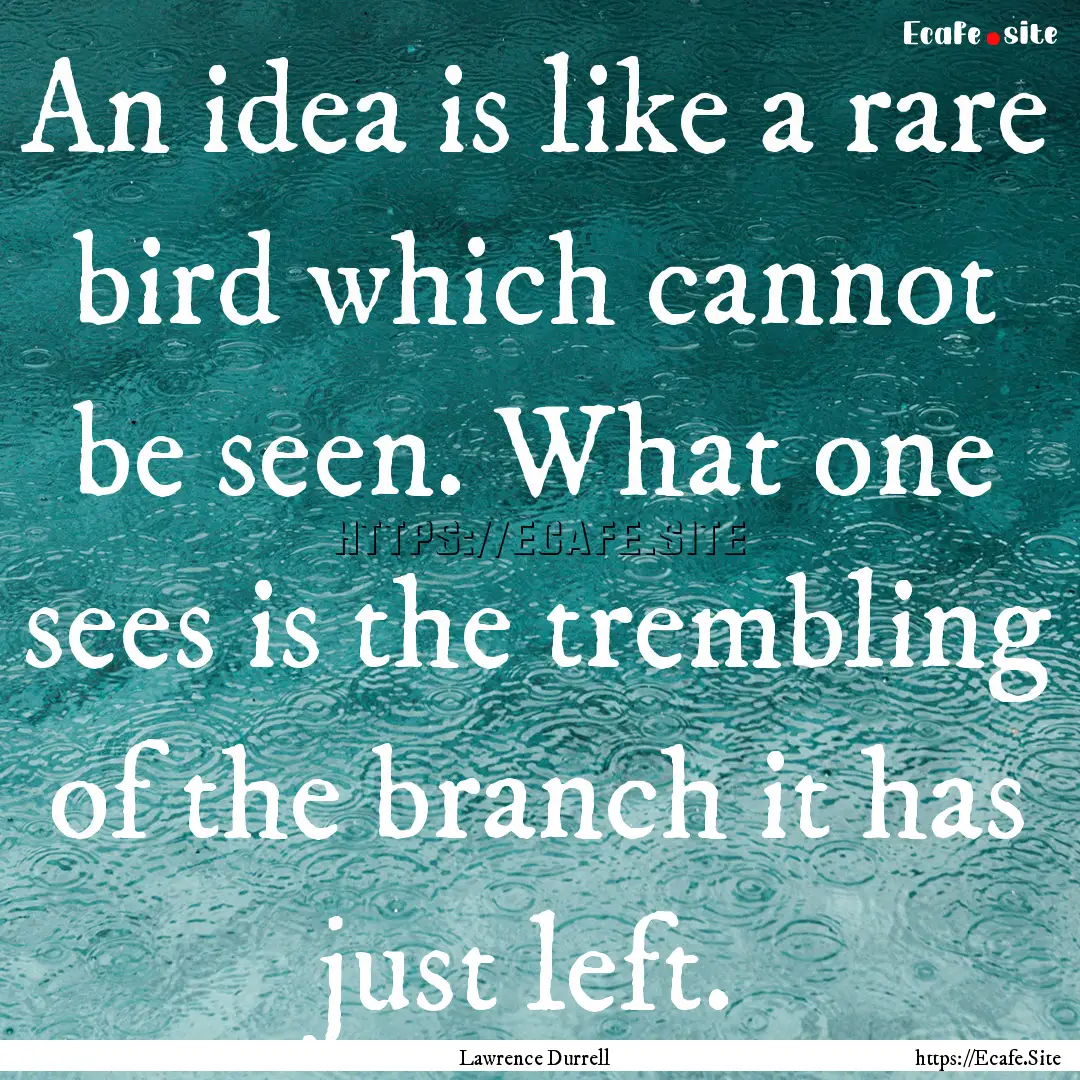 Ecafe.site

An idea is like a rare bird which cannot be seen. What one sees is the trembling of the branch it has just left.

HTTPS://ECAFE.SITE

Lawrence Durrell

https://Ecafe.Site